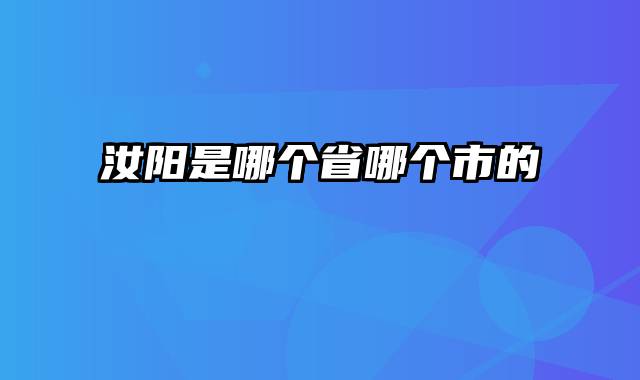 汝阳是哪个省哪个市的